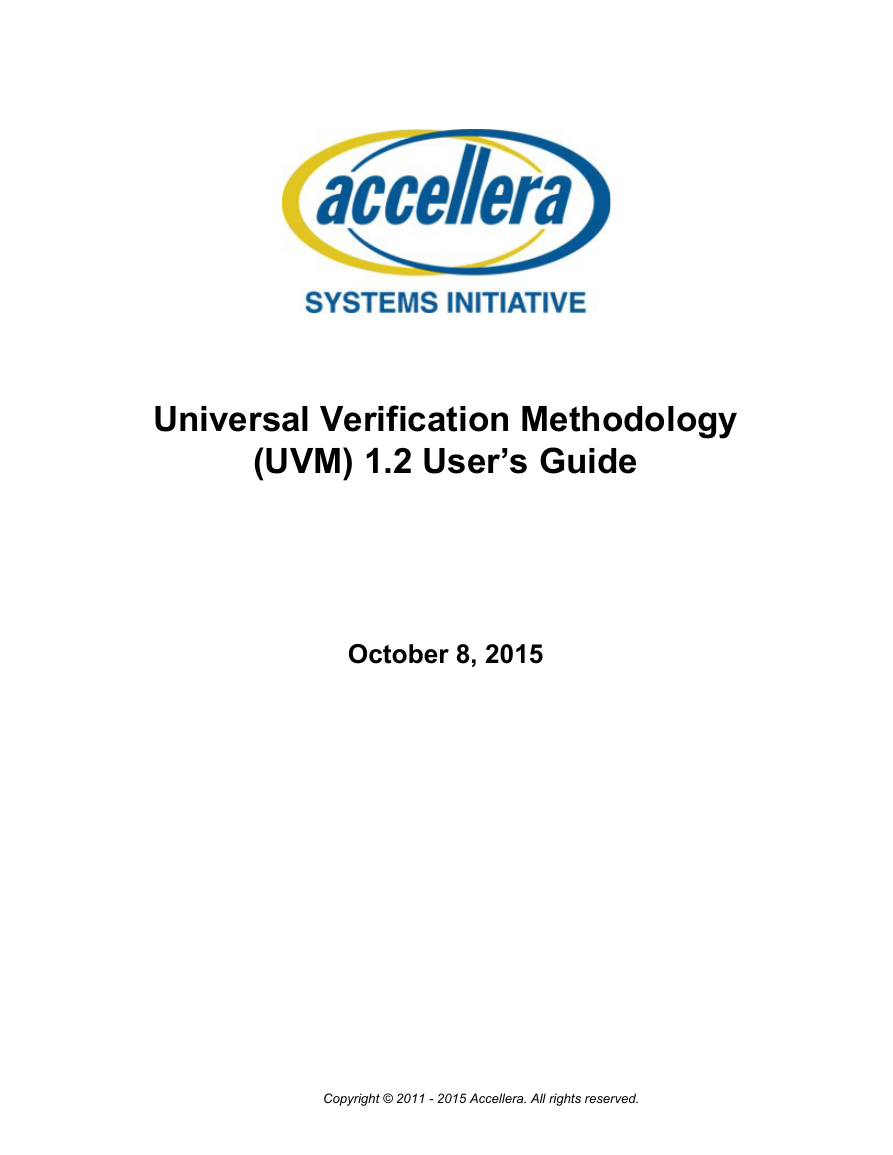 accellera
SYSTEMS INITIATIVE

Universal Verification Methodology (UVM) 1.2 User's Guide

October 8, 2015

Copyright © 2011 - 2015 Accellera. All rights reserved.